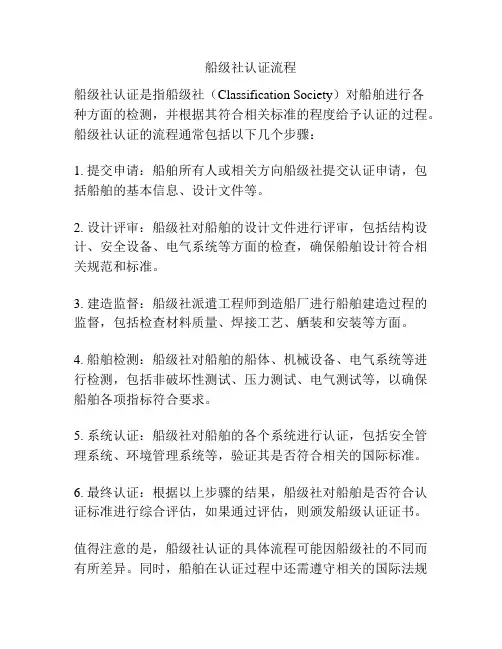 船级社认证流程

船级社认证是指船级社（Classification Society）对船舶进行各种方面的检测，并根据其符合相关标准的程度给予认证的过程。船级社认证的流程通常包括以下几个步骤：

1. 提交申请：船舶所有人或相关方向船级社提交认证申请，包括船舶的基本信息、设计文件等。

2. 设计评审：船级社对船舶的设计文件进行评审，包括结构设计、安全设备、电气系统等方面的检查，确保船舶设计符合相关规范和标准。

3. 建造监督：船级社派遣工程师到造船厂进行船舶建造过程的监督，包括检查材料质量、焊接工艺、舾装和安装等方面。

4. 船舶检测：船级社对船舶的船体、机械设备、电气系统等进行检测，包括非破坏性测试、压力测试、电气测试等，以确保船舶各项指标符合要求。

5. 系统认证：船级社对船舶的各个系统进行认证，包括安全管理系统、环境管理系统等，验证其是否符合相关的国际标准。

6. 最终认证：根据以上步骤的结果，船级社对船舶是否符合认证标准进行综合评估，如果通过评估，则颁发船级认证证书。

值得注意的是，船级社认证的具体流程可能因船级社的不同而有所差异。同时，船舶在认证过程中还需遵守相关的国际法规